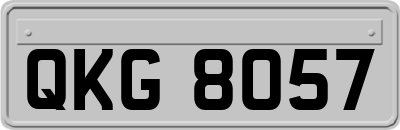 QKG 8057